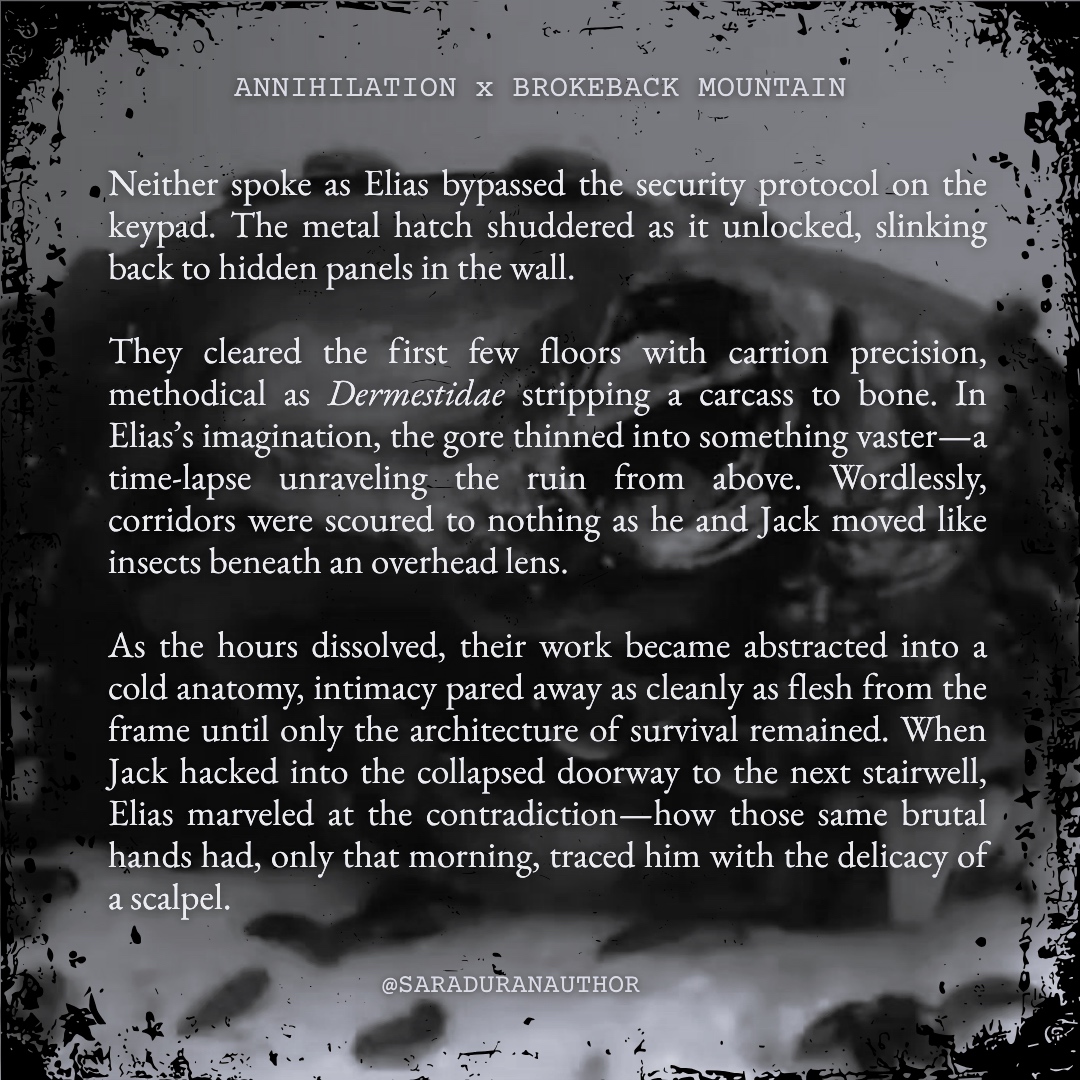 ANNIHILATION x BROKEBACK MOUNTAIN

Neither spoke as Elias bypassed the security protocol on the keypad. The metal hatch shuddered as it unlocked, slinking back to hidden panels in the wall.

They cleared the first few floors with carrion precision, methodical as Dermestidae stripping a carcass to bone. In Elias's imagination, the gore thinned into something vaster—a time-lapse unraveling the ruin from above. Wordlessly, corridors were scoured to nothing as he and Jack moved like insects beneath an overhead lens.

As the hours dissolved, their work became abstracted into a cold anatomy, intimacy pared away as cleanly as flesh from the frame until only the architecture of survival remained. When Jack hacked into the collapsed doorway to the next stairwell, Elias marveled at the contradiction—how those same brutal hands had, only that morning, traced him with the delicacy of a scalpel.

@SARADURANAUTHOR